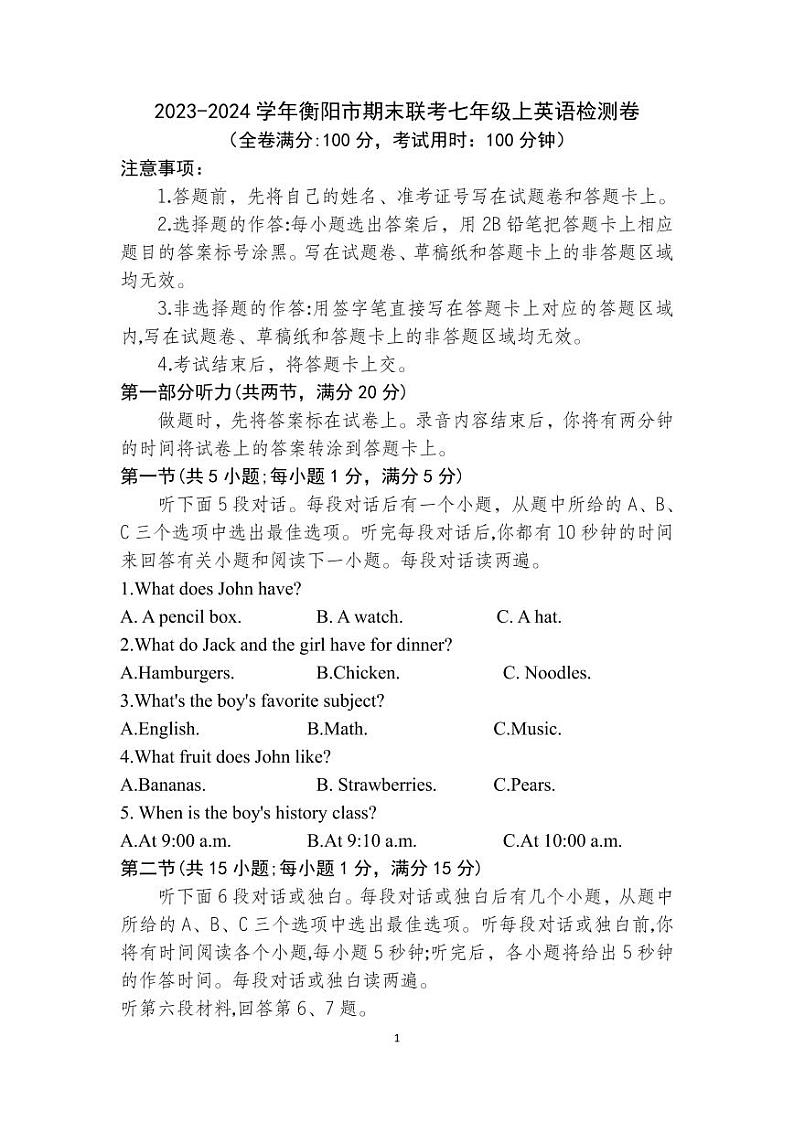 2023-2024 学年衡阳市期末联考七年级上英语检测卷
（全卷满分:100 分，考试用时：100 分钟）

注意事项：

1.答题前，先将自己的姓名、准考证号写在试题卷和答题卡上。

2.选择题的作答:每小题选出答案后，用 2B 铅笔把答题卡上相应题目的答案标号涂黑。写在试题卷、草稿纸和答题卡上的非答题区域均无效。

3.非选择题的作答:用签字笔直接写在答题卡上对应的答题区域内,写在试题卷、草稿纸和答题卡上的非答题区域均无效。

4.考试结束后，将答题卡上交。

第一部分听力(共两节，满分 20 分)

做题时，先将答案标在试卷上。录音内容结束后，你将有两分钟的时间将试卷上的答案转涂到答题卡上。

第一节(共 5 小题;每小题 1 分，满分 5 分)

听下面 5 段对话。每段对话后有一个小题，从题中所给的 A、B、C 三个选项中选出最佳选项。听完每段对话后,你都有 10 秒钟的时间来回答有关小题和阅读下一小题。每段对话读两遍。

1.What does John have?
A. A pencil box. B. A watch. C. A hat.

2.What do Jack and the girl have for dinner?
A.Hamburgers. B.Chicken. C. Noodles.

3.What's the boy's favorite subject?
A.English. B.Math. C.Music.

4.What fruit does John like?
A.Bananas. B. Strawberries. C.Pears.

5. When is the boy's history class?
A.At 9:00 a.m. B.At 9:10 a.m. C.At 10:00 a.m.

第二节(共 15 小题;每小题 1 分，满分 15 分)

听下面 6 段对话或独白。每段对话或独白后有几个小题，从题中所给的 A、B、C 三个选项中选出最佳选项。听每段对话或独白前,你将有时间阅读各个小题,每小题 5 秒钟;听完后，各小题将给出 5 秒钟的作答时间。每段对话或独白读两遍。

听第六段材料,回答第 6、7 题。

1